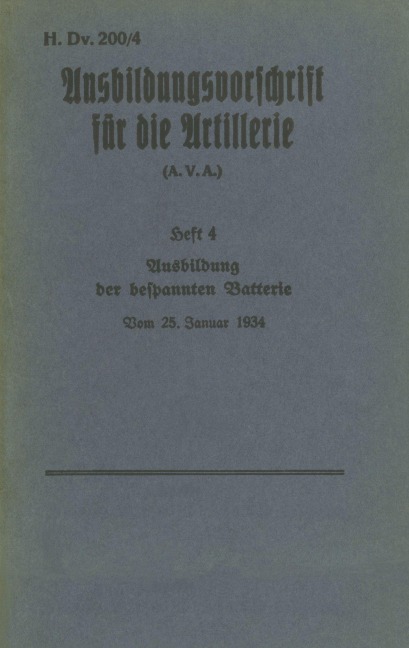 H. Dv. 200/4

Ausbildungsvorschrift für die Artillerie

(A. V. A.)

Heft 4

Ausbildung der bespannten Batterie

Vom 25. Januar 1934